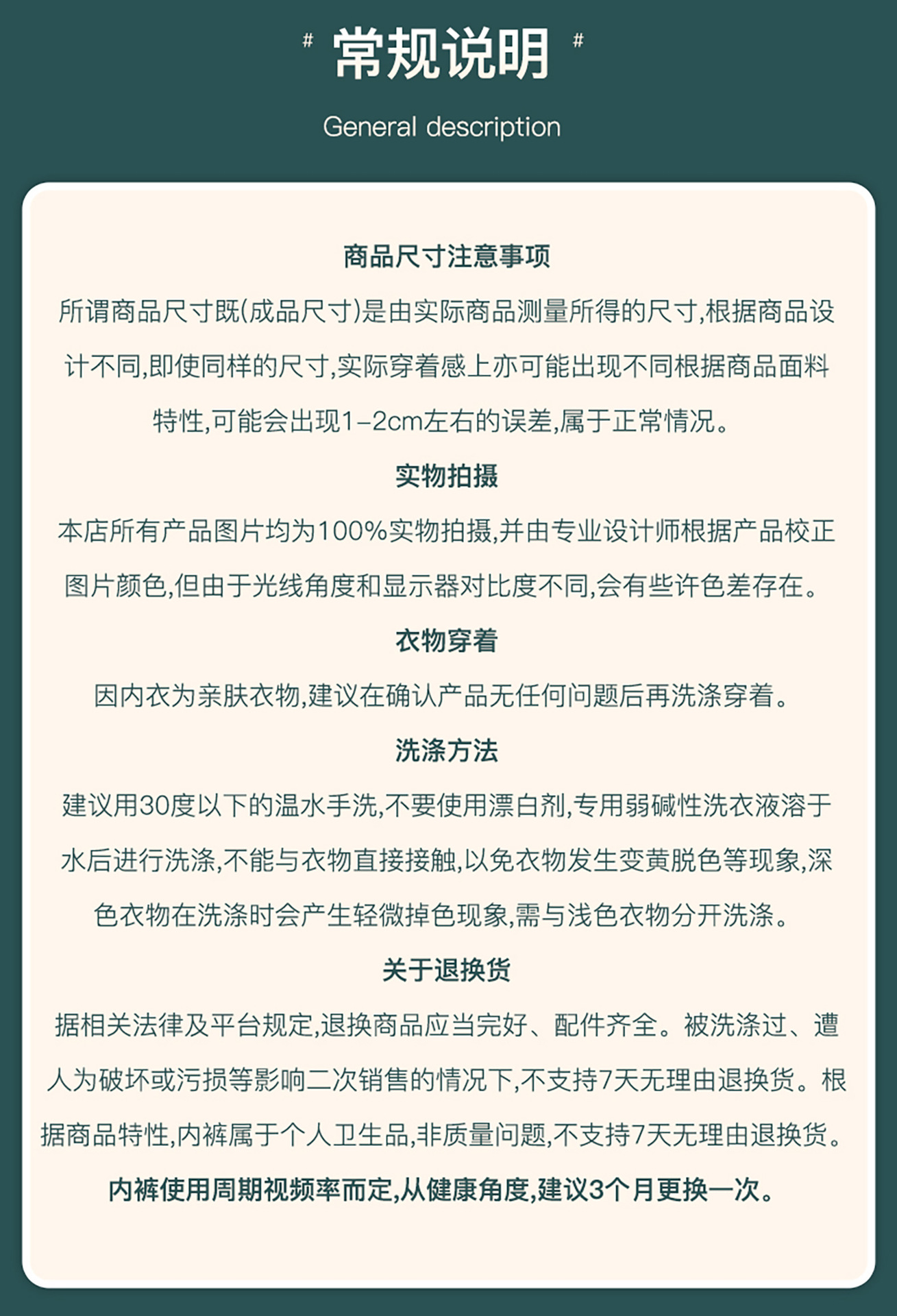 # 常规说明 #

General description

商品尺寸注意事项

所谓商品尺寸既(成品尺寸)是由实际商品测量所得的尺寸,根据商品设计不同,即使同样的尺寸,实际穿着感上亦可能出现不同根据商品面料特性,可能会出现1-2cm左右的误差,属于正常情况。

实物拍摄

本店所有产品图片均为100%实物拍摄,并由专业设计师根据产品校正图片颜色,但由于光线角度和显示器对比度不同,会有些许色差存在。

衣物穿着

因内衣为亲肤衣物,建议在确认产品无任何问题后再洗涤穿着。

洗涤方法

建议用30度以下的温水手洗,不要使用漂白剂,专用弱碱性洗衣液溶于水后进行洗涤,不能与衣物直接接触,以免衣物发生变黄脱色等现象,深色衣物在洗涤时会产生轻微掉色现象,需与浅色衣物分开洗涤。

关于退换货

据相关法律及平台规定,退换商品应当完好、配件齐全。被洗涤过、遭人为破坏或污损等影响二次销售的情况下,不支持7天无理由退换货。根据商品特性,内裤属于个人卫生品,非质量问题,不支持7天无理由退换货。

内裤使用周期视频率而定,从健康角度,建议3个月更换一次。